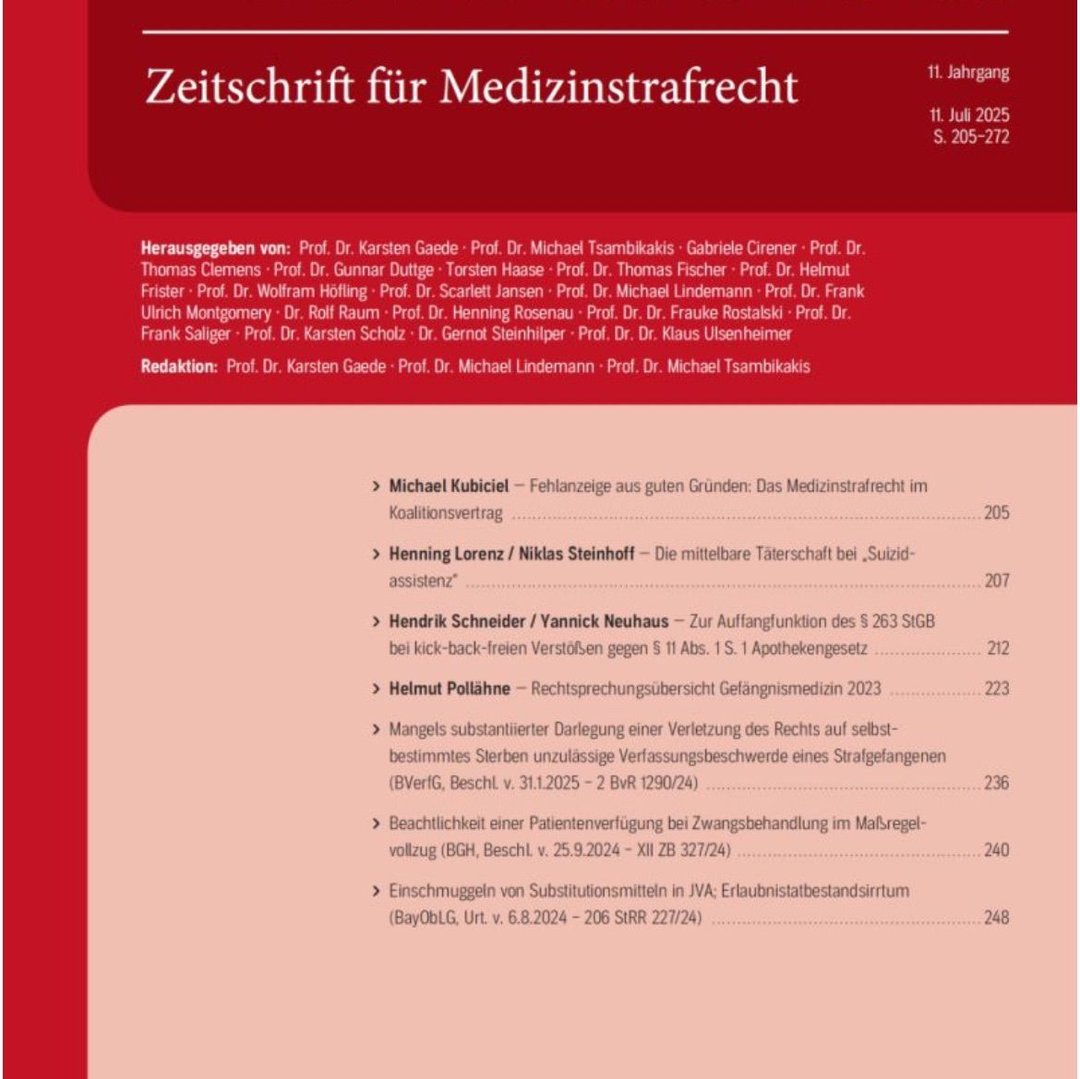 Zeitschrift für Medizinstrafrecht

11. Jahrgang

11. Juli 2025
S. 205-272

Herausgegeben von: Prof. Dr. Karsten Gaede · Prof. Dr. Michael Tsambikakis · Gabriele Cirener · Prof. Dr. Thomas Clemens · Prof. Dr. Gunnar Duttge · Torsten Haase · Prof. Dr. Thomas Fischer · Prof. Dr. Helmut Frister · Prof. Dr. Wolfram Höfling · Prof. Dr. Scarlett Jansen · Prof. Dr. Michael Lindemann · Prof. Dr. Frank Ulrich Montgomery · Dr. Rolf Raum · Prof. Dr. Henning Rosenau · Prof. Dr. Dr. Frauke Rostalski · Prof. Dr. Frank Saliger · Prof. Dr. Karsten Scholz · Dr. Gernot Steinhilper · Prof. Dr. Dr. Klaus Ulsenheimer

Redaktion: Prof. Dr. Karsten Gaede · Prof. Dr. Michael Lindemann · Prof. Dr. Michael Tsambikakis

> Michael Kubiciel – Fehlanzeige aus guten Gründen: Das Medizinstrafrecht im Koalitionsvertrag 205

> Henning Lorenz / Niklas Steinhoff – Die mittelbare Täterschaft bei „Suizidassistenz" 207

> Hendrik Schneider / Yannick Neuhaus – Zur Auffangfunktion des § 263 StGB bei kick-back-freien Verstößen gegen § 11 Abs. 1 S. 1 Apothekengesetz 212

> Helmut Pollähne – Rechtsprechungsübersicht Gefängnismedizin 2023 223

> Mangels substantiierter Darlegung einer Verletzung des Rechts auf selbstbestimmtes Sterben unzulässige Verfassungsbeschwerde eines Strafgefangenen (BVerfG, Beschl. v. 31.1.2025 – 2 BvR 1290/24) 236

> Beachtlichkeit einer Patientenverfügung bei Zwangsbehandlung im Maßregelvollzug (BGH, Beschl. v. 25.9.2024 – XII ZB 327/24) 240

> Einschmuggeln von Substitutionsmitteln in JVA; Erlaubnistatbestandsirrtum (BayObLG, Urt. v. 6.8.2024 – 206 StRR 227/24) 248